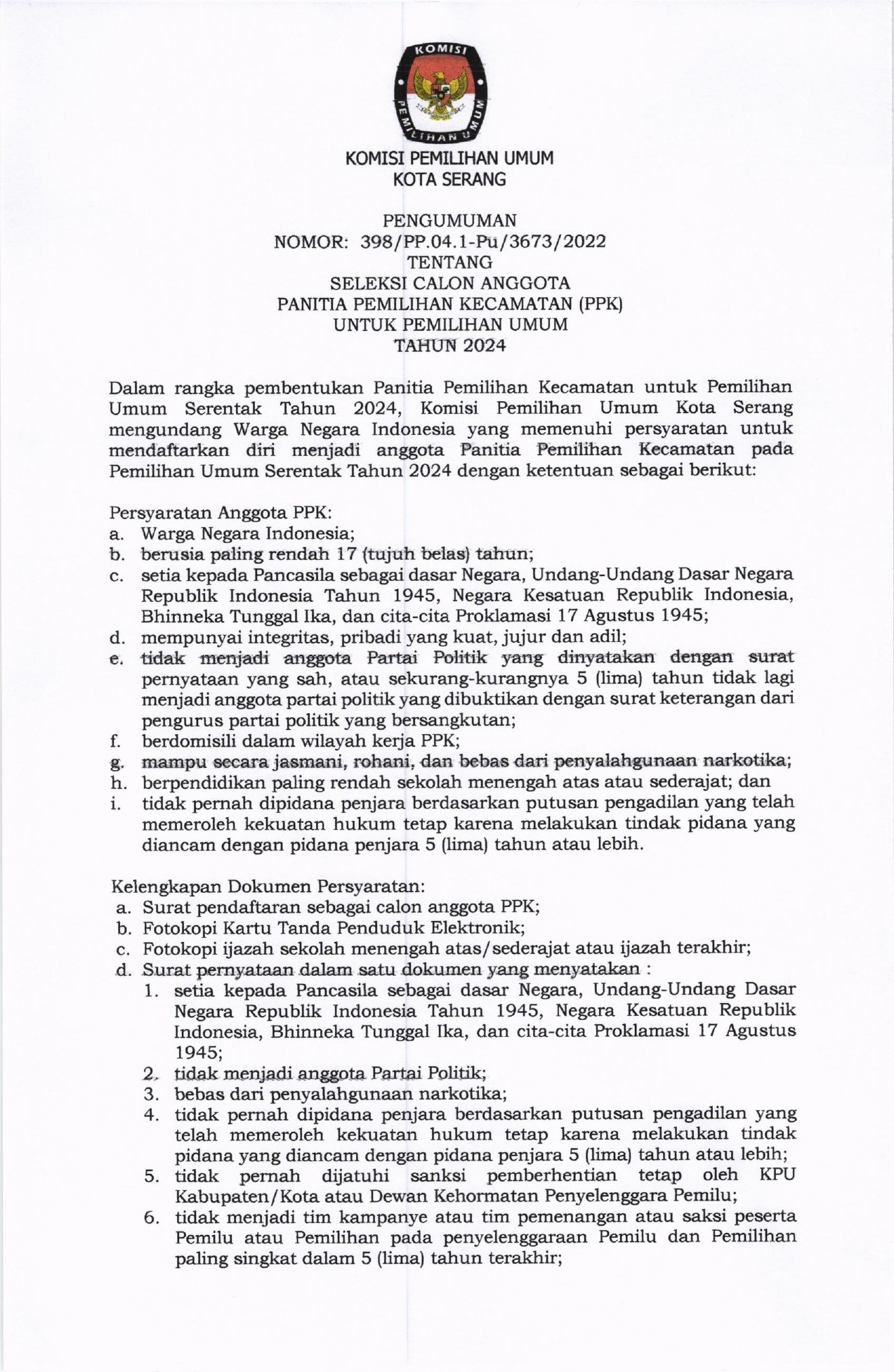 KOMISI
PEMILIHAN UMUM

KOMISI PEMILIHAN UMUM
KOTA SERANG

PENGUMUMAN
NOMOR: 398/PP.04.1-Pu/3673/2022
TENTANG
SELEKSI CALON ANGGOTA
PANITIA PEMILIHAN KECAMATAN (PPK)
UNTUK PEMILIHAN UMUM
TAHUN 2024

Dalam rangka pembentukan Panitia Pemilihan Kecamatan untuk Pemilihan Umum Serentak Tahun 2024, Komisi Pemilihan Umum Kota Serang mengundang Warga Negara Indonesia yang memenuhi persyaratan untuk mendaftarkan diri menjadi anggota Panitia Pemilihan Kecamatan pada Pemilihan Umum Serentak Tahun 2024 dengan ketentuan sebagai berikut:

Persyaratan Anggota PPK:
a. Warga Negara Indonesia;
b. berusia paling rendah 17 (tujuh belas) tahun;
c. setia kepada Pancasila sebagai dasar Negara, Undang-Undang Dasar Negara Republik Indonesia Tahun 1945, Negara Kesatuan Republik Indonesia, Bhinneka Tunggal Ika, dan cita-cita Proklamasi 17 Agustus 1945;
d. mempunyai integritas, pribadi yang kuat, jujur dan adil;
e. tidak menjadi anggota Partai Politik yang dinyatakan dengan surat pernyataan yang sah, atau sekurang-kurangnya 5 (lima) tahun tidak lagi menjadi anggota partai politik yang dibuktikan dengan surat keterangan dari pengurus partai politik yang bersangkutan;
f. berdomisili dalam wilayah kerja PPK;
g. mampu secara jasmani, rohani, dan bebas dari penyalahgunaan narkotika;
h. berpendidikan paling rendah sekolah menengah atas atau sederajat; dan
i. tidak pernah dipidana penjara berdasarkan putusan pengadilan yang telah memeroleh kekuatan hukum tetap karena melakukan tindak pidana yang diancam dengan pidana penjara 5 (lima) tahun atau lebih.

Kelengkapan Dokumen Persyaratan:
a. Surat pendaftaran sebagai calon anggota PPK;
b. Fotokopi Kartu Tanda Penduduk Elektronik;
c. Fotokopi ijazah sekolah menengah atas/sederajat atau ijazah terakhir;
d. Surat pernyataan dalam satu dokumen yang menyatakan :
1. setia kepada Pancasila sebagai dasar Negara, Undang-Undang Dasar Negara Republik Indonesia Tahun 1945, Negara Kesatuan Republik Indonesia, Bhinneka Tunggal Ika, dan cita-cita Proklamasi 17 Agustus 1945;
2. tidak menjadi anggota Partai Politik;
3. bebas dari penyalahgunaan narkotika;
4. tidak pernah dipidana penjara berdasarkan putusan pengadilan yang telah memeroleh kekuatan hukum tetap karena melakukan tindak pidana yang diancam dengan pidana penjara 5 (lima) tahun atau lebih;
5. tidak pernah dijatuhi sanksi pemberhentian tetap oleh KPU Kabupaten/Kota atau Dewan Kehormatan Penyelenggara Pemilu;
6. tidak menjadi tim kampanye atau tim pemenangan atau saksi peserta Pemilu atau Pemilihan pada penyelenggaraan Pemilu dan Pemilihan paling singkat dalam 5 (lima) tahun terakhir;